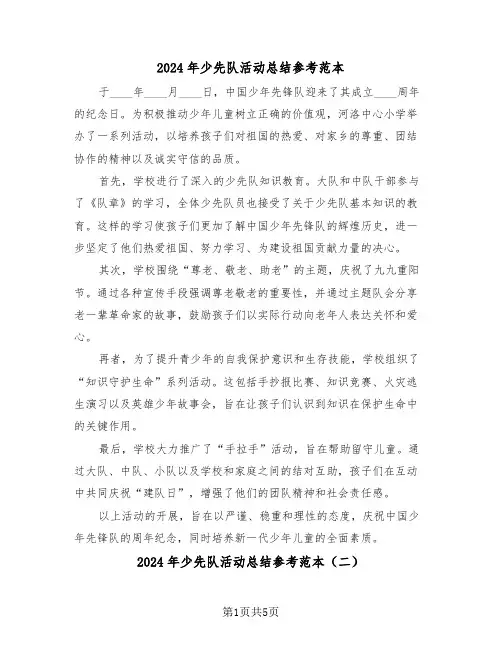 2024年少先队活动总结参考范本

于____年____月____日，中国少年先锋队迎来了其成立____周年的纪念日。为积极推动少年儿童树立正确的价值观，河洛中心小学举办了一系列活动，以培养孩子们对祖国的热爱、对家乡的尊重、团结协作的精神以及诚实守信的品质。

首先，学校进行了深入的少先队知识教育。大队和中队干部参与了《队章》的学习，全体少先队员也接受了关于少先队基本知识的教育。这样的学习使孩子们更加了解中国少年先锋队的辉煌历史，进一步坚定了他们热爱祖国、努力学习、为建设祖国贡献力量的决心。

其次，学校围绕“尊老、敬老、助老”的主题，庆祝了九九重阳节。通过各种宣传手段强调尊老敬老的重要性，并通过主题队会分享老一辈革命家的故事，鼓励孩子们以实际行动向老年人表达关怀和爱心。

再者，为了提升青少年的自我保护意识和生存技能，学校组织了“知识守护生命”系列活动。这包括手抄报比赛、知识竞赛、火灾逃生演习以及英雄少年故事会，旨在让孩子们认识到知识在保护生命中的关键作用。

最后，学校大力推广了“手拉手”活动，旨在帮助留守儿童。通过大队、中队、小队以及学校和家庭之间的结对互助，孩子们在互动中共同庆祝“建队日”，增强了他们的团队精神和社会责任感。

以上活动的开展，旨在以严谨、稳重和理性的态度，庆祝中国少年先锋队的周年纪念，同时培养新一代少年儿童的全面素质。

2024年少先队活动总结参考范本（二）

第1页共5页